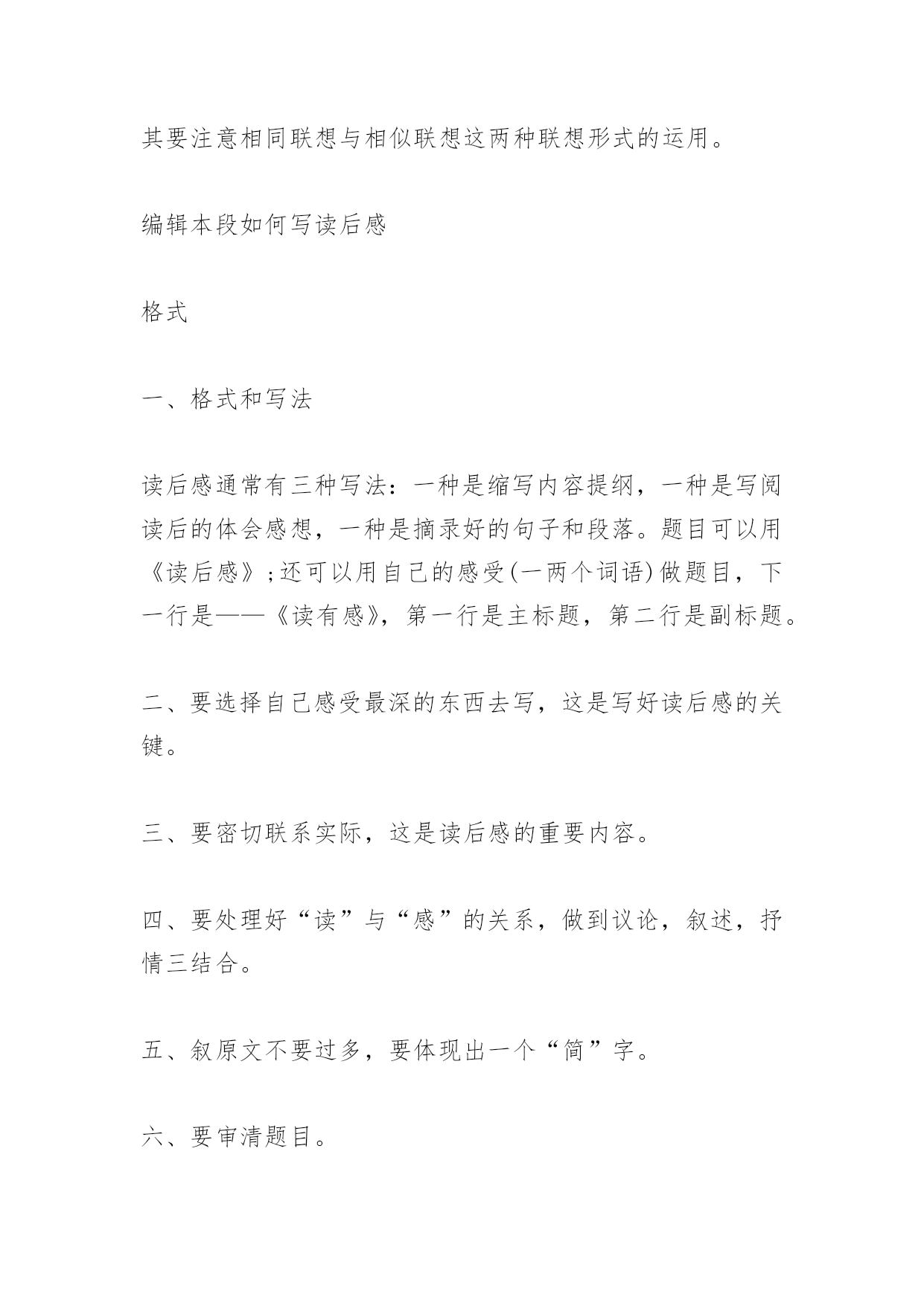 其要注意相同联想与相似联想这两种联想形式的运用。

编辑本段如何写读后感

格式

一、格式和写法

读后感通常有三种写法：一种是缩写内容提纲，一种是写阅读后的体会感想，一种是摘录好的句子和段落。题目可以用《读后感》;还可以用自己的感受(一两个词语)做题目，下一行是——《读有感》，第一行是主标题，第二行是副标题。

二、要选择自己感受最深的东西去写，这是写好读后感的关键。

三、要密切联系实际，这是读后感的重要内容。

四、要处理好“读”与“感”的关系，做到议论，叙述，抒情三结合。

五、叙原文不要过多，要体现出一个“简”字。

六、要审清题目。